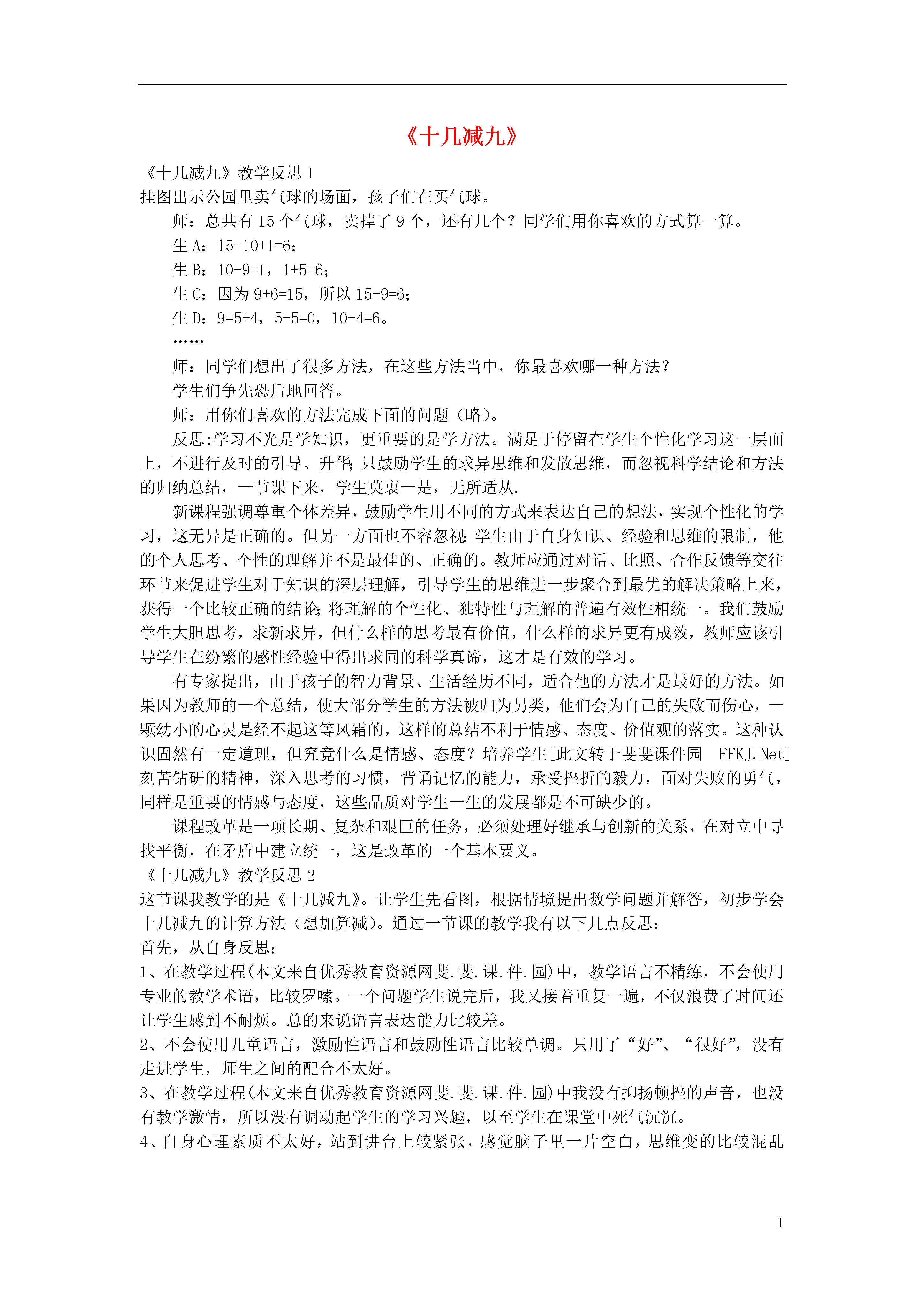 《十几减九》

《十几减九》教学反思 1

挂图出示公园里卖气球的场面，孩子们在买气球。

师：总共有 15 个气球，卖掉了 9 个，还有几个？同学们用你喜欢的方式算一算。

生 A：15-10+1=6；

生 B：10-9=1，1+5=6；

生 C：因为 9+6=15，所以 15-9=6；

生 D：9=5+4，5-5=0，10-4=6。

……

师：同学们想出了很多方法，在这些方法当中，你最喜欢哪一种方法？

学生们争先恐后地回答。

师：用你们喜欢的方法完成下面的问题（略）。

反思:学习不光是学知识，更重要的是学方法。满足于停留在学生个性化学习这一层面上，不进行及时的引导、升华;只鼓励学生的求异思维和发散思维，而忽视科学结论和方法的归纳总结，一节课下来，学生莫衷一是，无所适从.

新课程强调尊重个体差异，鼓励学生用不同的方式来表达自己的想法，实现个性化的学习，这无异是正确的。但另一方面也不容忽视:学生由于自身知识、经验和思维的限制，他的个人思考、个性的理解并不是最佳的、正确的。教师应通过对话、比照、合作反馈等交往环节来促进学生对于知识的深层理解，引导学生的思维进一步聚合到最优的解决策略上来，获得一个比较正确的结论;将理解的个性化、独特性与理解的普遍有效性相统一。我们鼓励学生大胆思考，求新求异，但什么样的思考最有价值，什么样的求异更有成效，教师应该引导学生在纷繁的感性经验中得出求同的科学真谛，这才是有效的学习。

有专家提出，由于孩子的智力背景、生活经历不同，适合他的方法才是最好的方法。如果因为教师的一个总结，使大部分学生的方法被归为另类，他们会为自己的失败而伤心，一颗幼小的心灵是经不起这等风霜的，这样的总结不利于情感、态度、价值观的落实。这种认识固然有一定道理，但究竟什么是情感、态度？培养学生[此文转于斐斐课件园 FFKJ.Net]刻苦钻研的精神，深入思考的习惯，背诵记忆的能力，承受挫折的毅力，面对失败的勇气，同样是重要的情感与态度，这些品质对学生一生的发展都是不可缺少的。

课程改革是一项长期、复杂和艰巨的任务，必须处理好继承与创新的关系，在对立中寻找平衡，在矛盾中建立统一，这是改革的一个基本要义。

《十几减九》教学反思 2

这节课我教学的是《十几减九》。让学生先看图，根据情境提出数学问题并解答，初步学会十几减九的计算方法（想加算减）。通过一节课的教学我有以下几点反思：

首先，从自身反思：

1、在教学过程(本文来自优秀教育资源网斐.斐.课.件.园)中，教学语言不精练，不会使用专业的教学术语，比较罗嗦。一个问题学生说完后，我又接着重复一遍，不仅浪费了时间还让学生感到不耐烦。总的来说语言表达能力比较差。

2、不会使用儿童语言，激励性语言和鼓励性语言比较单调。只用了“好”、“很好”，没有走进学生，师生之间的配合不太好。

3、在教学过程(本文来自优秀教育资源网斐.斐.课.件.园)中我没有抑扬顿挫的声音，也没有教学激情，所以没有调动起学生的学习兴趣，以至学生在课堂中死气沉沉。

4、自身心理素质不太好，站到讲台上较紧张，感觉脑子里一片空白，思维变的比较混乱

1